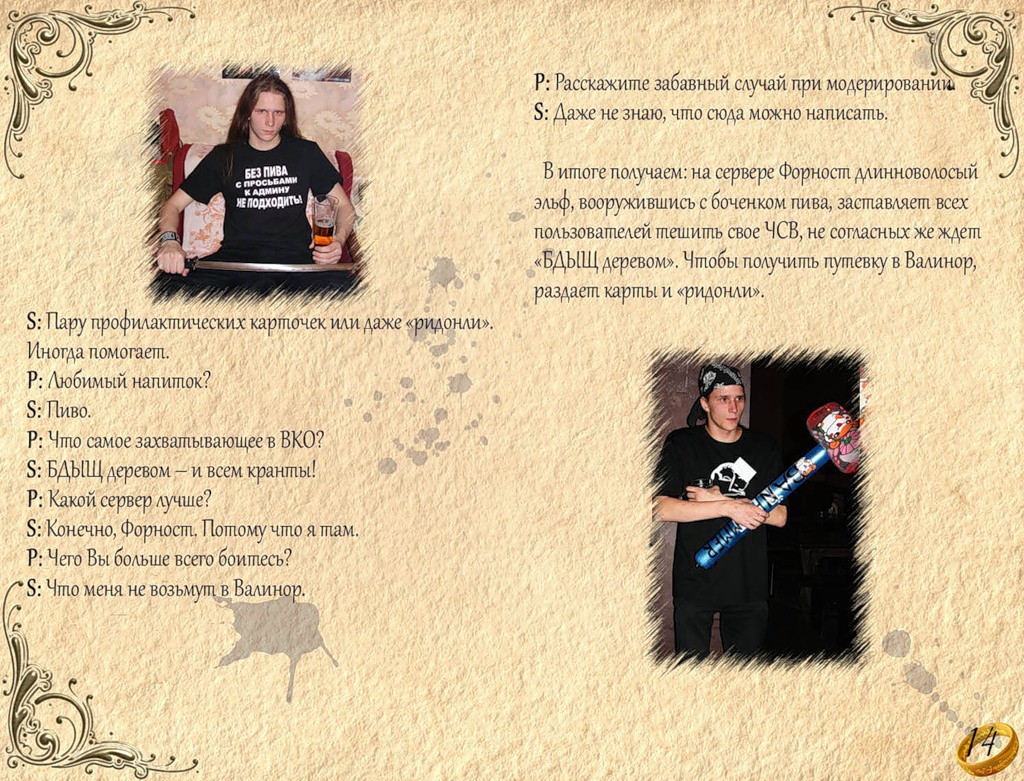 БЕЗ ПИВА С ПРОСЬБАМИ К АДМИНУ НЕ ПОДХОДИТЬ!

S: Пару профилактических карточек или даже «ридонли». Иногда помогает.
P: Любимый напиток?
S: Пиво.
P: Что самое захватывающее в ВКО?
S: БДЫЩ деревом – и всем кранты!
P: Какой сервер лучше?
S: Конечно, Форност. Потому что я там.
P: Чего Вы больше всего боитесь?
S: Что меня не возьмут в Валинор.

P: Расскажите забавный случай при модерировании.
S: Даже не знаю, что сюда можно написать.

В итоге получаем: на сервере Форност длинноволосый эльф, вооружившись с боченком пива, заставляет всех пользователей тешить свое ЧСВ, не согласных же ждет «БДЫЩ деревом». Чтобы получить путевку в Валинор, раздает карты и «ридонли».

14